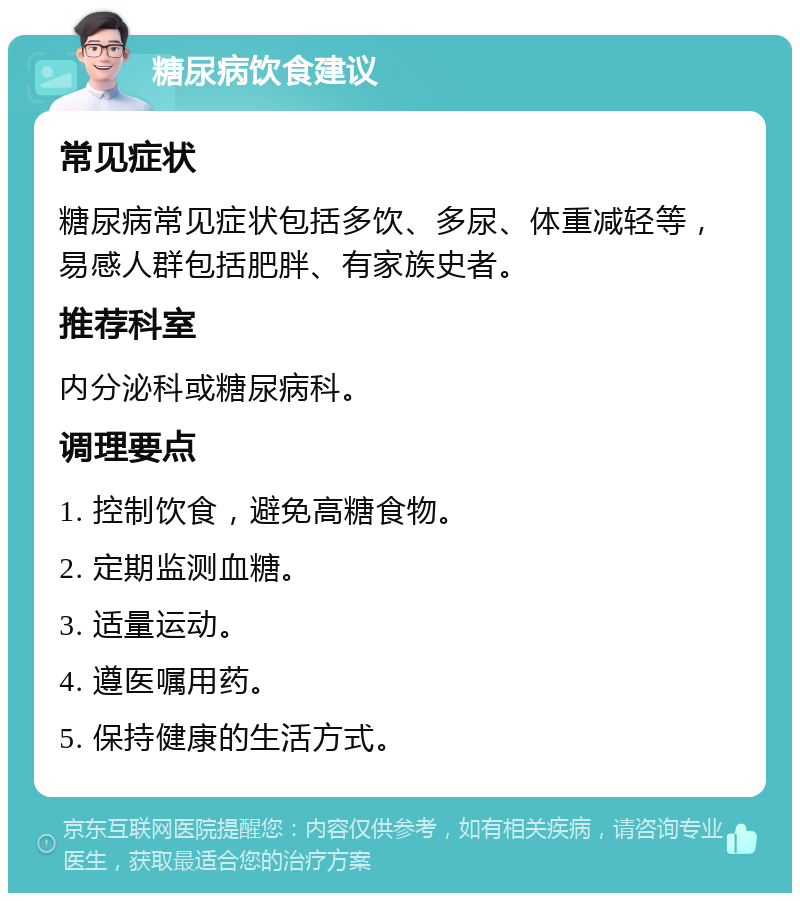 糖尿病饮食建议

常见症状

糖尿病常见症状包括多饮、多尿、体重减轻等，易感人群包括肥胖、有家族史者。

推荐科室

内分泌科或糖尿病科。

调理要点

1. 控制饮食，避免高糖食物。

2. 定期监测血糖。

3. 适量运动。

4. 遵医嘱用药。

5. 保持健康的生活方式。

京东互联网医院提醒您：内容仅供参考，如有相关疾病，请咨询专业医生，获取最适合您的治疗方案